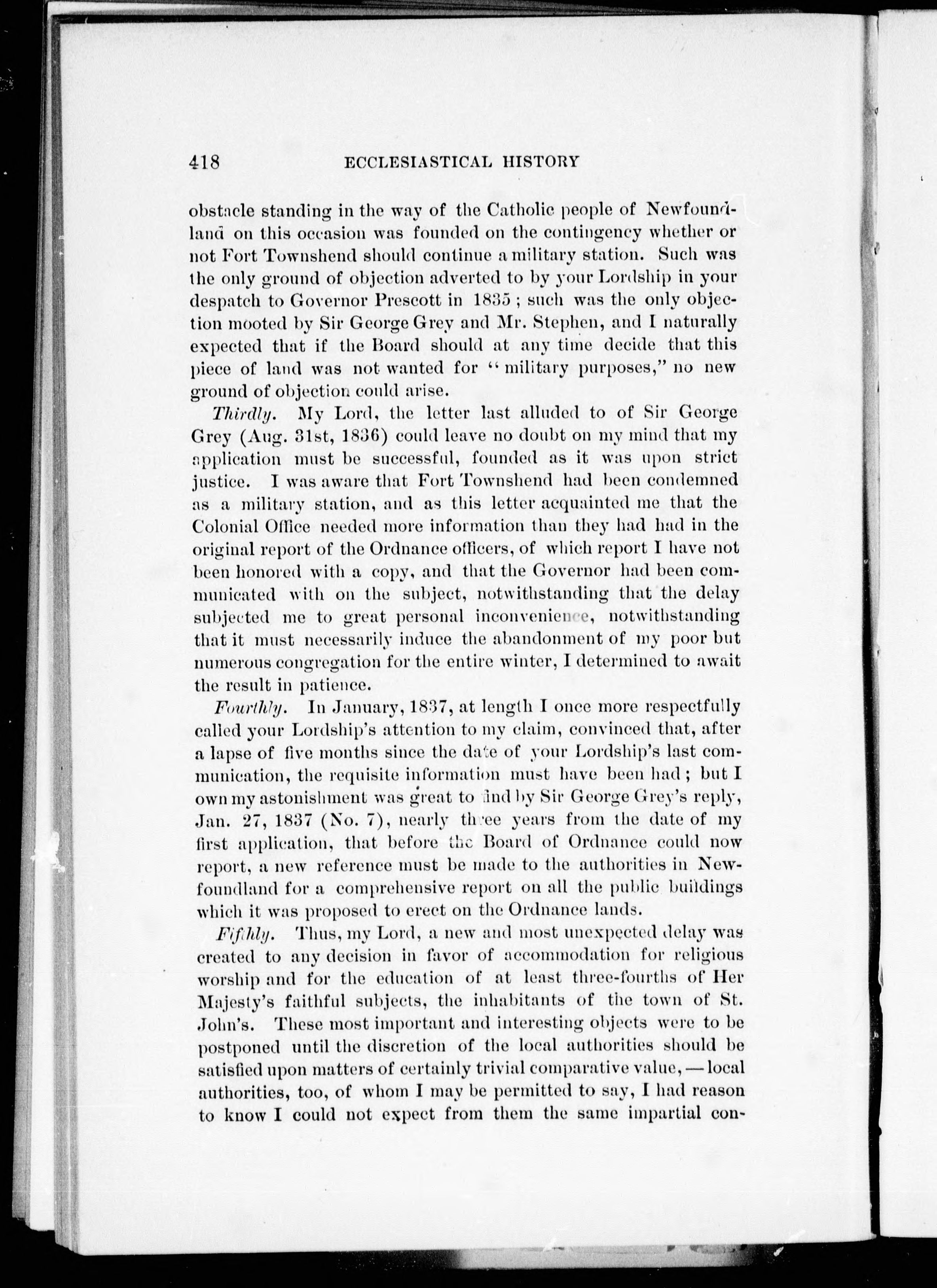 418 ECCLESIASTICAL HISTORY

obstacle standing in the way of the Catholic people of Newfoundland on this occasion was founded on the contingency whether or not Fort Townshend should continue a military station. Such was the only ground of objection adverted to by your Lordship in your despatch to Governor Prescott in 1835; such was the only objection mooted by Sir George Grey and Mr. Stephen, and I naturally expected that if the Board should at any time decide that this piece of land was not wanted for "military purposes," no new ground of objection could arise.

Thirdly. My Lord, the letter last alluded to of Sir George Grey (Aug. 31st, 1836) could leave no doubt on my mind that my application must be successful, founded as it was upon strict justice. I was aware that Fort Townshend had been condemned as a military station, and as this letter acquainted me that the Colonial Office needed more information than they had had in the original report of the Ordnance officers, of which report I have not been honored with a copy, and that the Governor had been communicated with on the subject, notwithstanding that the delay subjected me to great personal inconvenience, notwithstanding that it must necessarily induce the abandonment of my poor but numerous congregation for the entire winter, I determined to await the result in patience.

Fourthly. In January, 1837, at length I once more respectfully called your Lordship's attention to my claim, convinced that, after a lapse of five months since the date of your Lordship's last communication, the requisite information must have been had; but I own my astonishment was great to find by Sir George Grey's reply, Jan. 27, 1837 (No. 7), nearly three years from the date of my first application, that before the Board of Ordnance could now report, a new reference must be made to the authorities in Newfoundland for a comprehensive report on all the public buildings which it was proposed to erect on the Ordnance lands.

Fifthly. Thus, my Lord, a new and most unexpected delay was created to any decision in favor of accommodation for religious worship and for the education of at least three-fourths of Her Majesty's faithful subjects, the inhabitants of the town of St. John's. These most important and interesting objects were to be postponed until the discretion of the local authorities should be satisfied upon matters of certainly trivial comparative value, — local authorities, too, of whom I may be permitted to say, I had reason to know I could not expect from them the same impartial con-